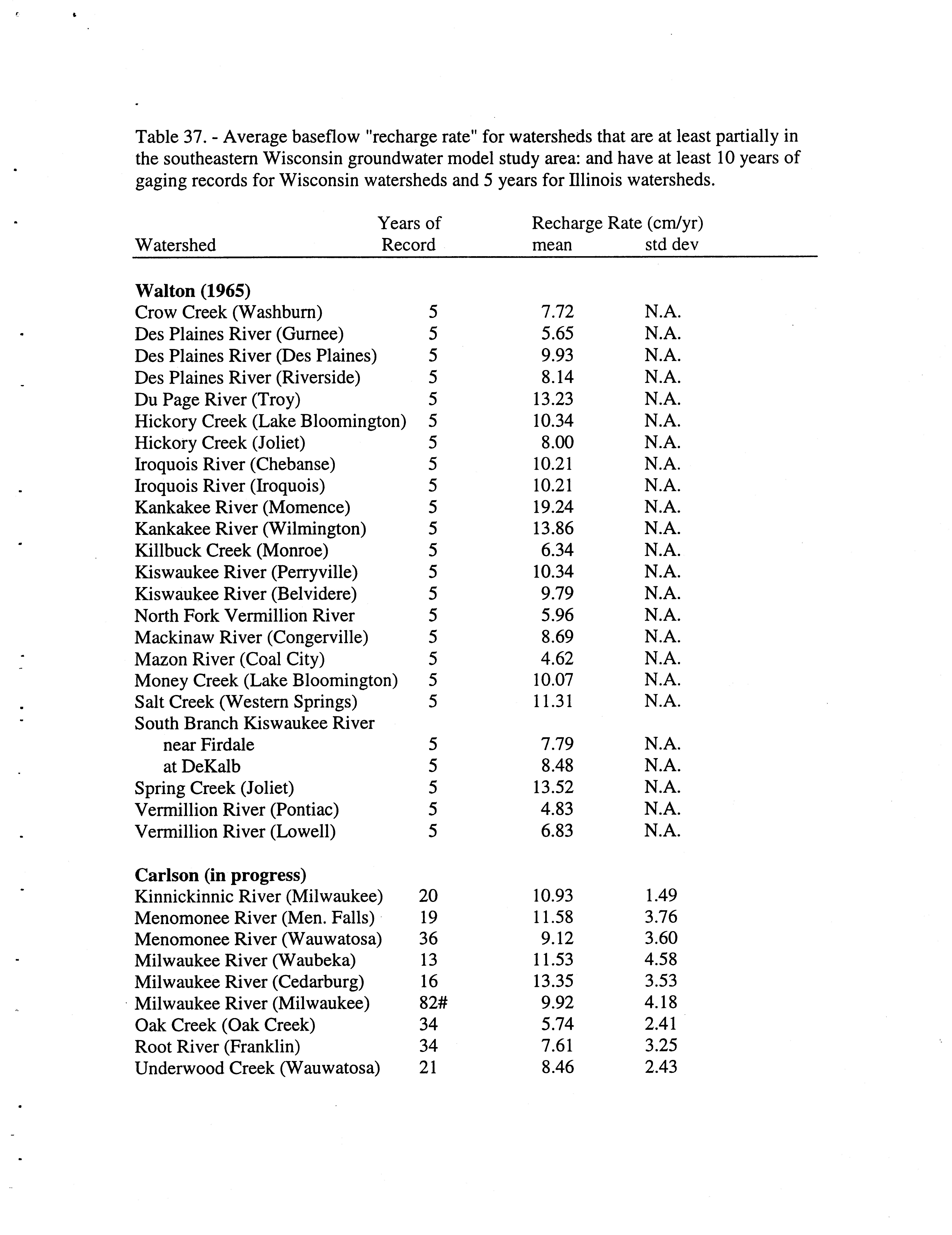 Table 37. - Average baseflow "recharge rate" for watersheds that are at least partially in the southeastern Wisconsin groundwater model study area: and have at least 10 years of gaging records for Wisconsin watersheds and 5 years for Illinois watersheds.

| Watershed | Years of Record | Recharge Rate (cm/yr) mean | std dev |
|---|---|---|---|
| **Walton (1965)** | | | |
| Crow Creek (Washburn) | 5 | 7.72 | N.A. |
| Des Plaines River (Gurnee) | 5 | 5.65 | N.A. |
| Des Plaines River (Des Plaines) | 5 | 9.93 | N.A. |
| Des Plaines River (Riverside) | 5 | 8.14 | N.A. |
| Du Page River (Troy) | 5 | 13.23 | N.A. |
| Hickory Creek (Lake Bloomington) | 5 | 10.34 | N.A. |
| Hickory Creek (Joliet) | 5 | 8.00 | N.A. |
| Iroquois River (Chebanse) | 5 | 10.21 | N.A. |
| Iroquois River (Iroquois) | 5 | 10.21 | N.A. |
| Kankakee River (Momence) | 5 | 19.24 | N.A. |
| Kankakee River (Wilmington) | 5 | 13.86 | N.A. |
| Killbuck Creek (Monroe) | 5 | 6.34 | N.A. |
| Kiswaukee River (Perryville) | 5 | 10.34 | N.A. |
| Kiswaukee River (Belvidere) | 5 | 9.79 | N.A. |
| North Fork Vermillion River | 5 | 5.96 | N.A. |
| Mackinaw River (Congerville) | 5 | 8.69 | N.A. |
| Mazon River (Coal City) | 5 | 4.62 | N.A. |
| Money Creek (Lake Bloomington) | 5 | 10.07 | N.A. |
| Salt Creek (Western Springs) | 5 | 11.31 | N.A. |
| South Branch Kiswaukee River | | | |
| near Firdale | 5 | 7.79 | N.A. |
| at DeKalb | 5 | 8.48 | N.A. |
| Spring Creek (Joliet) | 5 | 13.52 | N.A. |
| Vermillion River (Pontiac) | 5 | 4.83 | N.A. |
| Vermillion River (Lowell) | 5 | 6.83 | N.A. |
| **Carlson (in progress)** | | | |
| Kinnickinnic River (Milwaukee) | 20 | 10.93 | 1.49 |
| Menomonee River (Men. Falls) | 19 | 11.58 | 3.76 |
| Menomonee River (Wauwatosa) | 36 | 9.12 | 3.60 |
| Milwaukee River (Waubeka) | 13 | 11.53 | 4.58 |
| Milwaukee River (Cedarburg) | 16 | 13.35 | 3.53 |
| Milwaukee River (Milwaukee) | 82# | 9.92 | 4.18 |
| Oak Creek (Oak Creek) | 34 | 5.74 | 2.41 |
| Root River (Franklin) | 34 | 7.61 | 3.25 |
| Underwood Creek (Wauwatosa) | 21 | 8.46 | 2.43 |